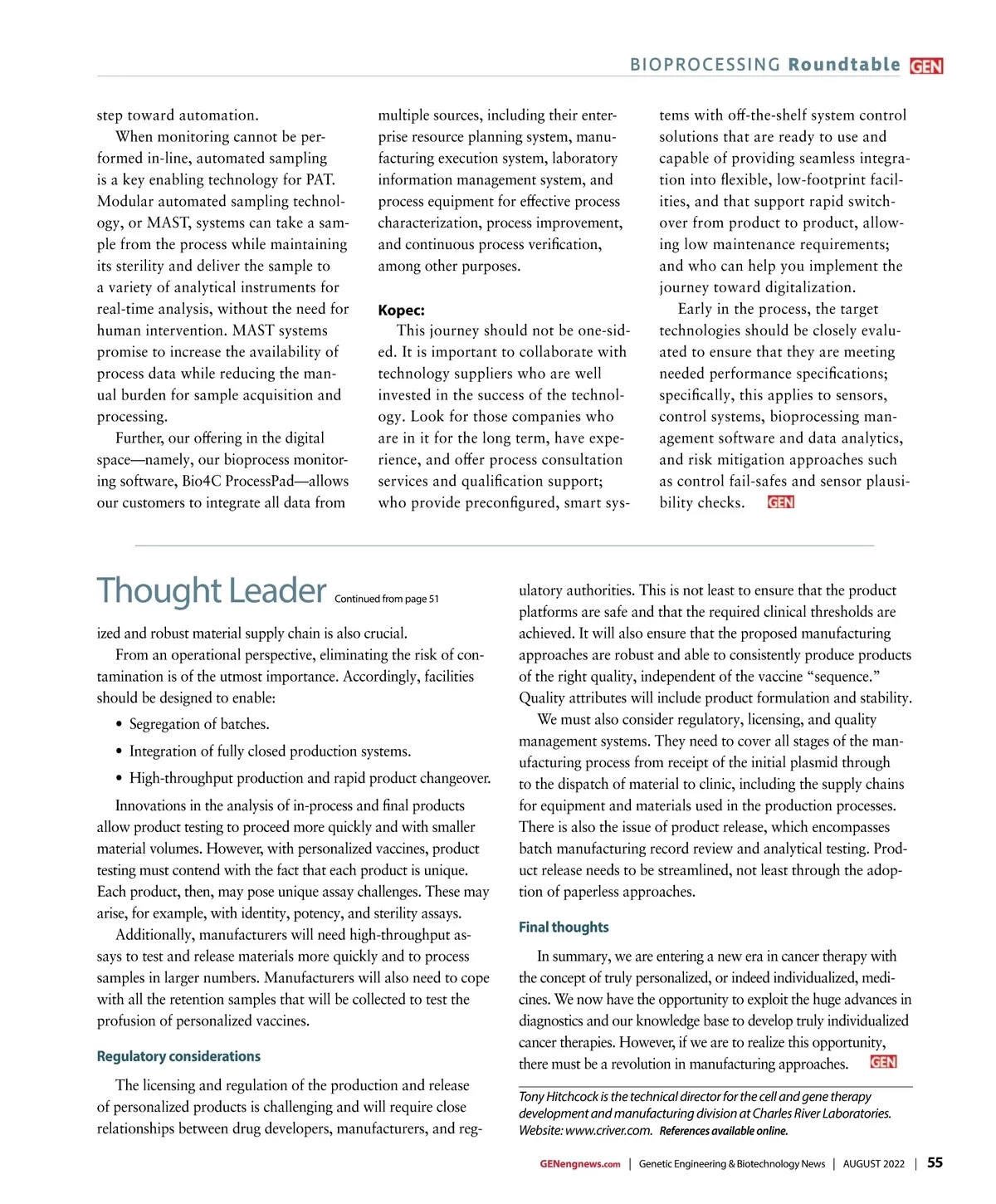 BIOPROCESSING Roundtable GEN

step toward automation.

When monitoring cannot be performed in-line, automated sampling is a key enabling technology for PAT. Modular automated sampling technology, or MAST, systems can take a sample from the process while maintaining its sterility and deliver the sample to a variety of analytical instruments for real-time analysis, without the need for human intervention. MAST systems promise to increase the availability of process data while reducing the manual burden for sample acquisition and processing.

Further, our offering in the digital space—namely, our bioprocess monitoring software, Bio4C ProcessPad—allows our customers to integrate all data from multiple sources, including their enterprise resource planning system, manufacturing execution system, laboratory information management system, and process equipment for effective process characterization, process improvement, and continuous process verification, among other purposes.

Kopec:

This journey should not be one-sided. It is important to collaborate with technology suppliers who are well invested in the success of the technology. Look for those companies who are in it for the long term, have experience, and offer process consultation services and qualification support; who provide preconfigured, smart systems with off-the-shelf system control solutions that are ready to use and capable of providing seamless integration into flexible, low-footprint facilities, and that support rapid switchover from product to product, allowing low maintenance requirements; and who can help you implement the journey toward digitalization.

Early in the process, the target technologies should be closely evaluated to ensure that they are meeting needed performance specifications; specifically, this applies to sensors, control systems, bioprocessing management software and data analytics, and risk mitigation approaches such as control fail-safes and sensor plausibility checks. GEN

Thought Leader Continued from page 51

ized and robust material supply chain is also crucial.

From an operational perspective, eliminating the risk of contamination is of the utmost importance. Accordingly, facilities should be designed to enable:

• Segregation of batches.
• Integration of fully closed production systems.
• High-throughput production and rapid product changeover.

Innovations in the analysis of in-process and final products allow product testing to proceed more quickly and with smaller material volumes. However, with personalized vaccines, product testing must contend with the fact that each product is unique. Each product, then, may pose unique assay challenges. These may arise, for example, with identity, potency, and sterility assays.

Additionally, manufacturers will need high-throughput assays to test and release materials more quickly and to process samples in larger numbers. Manufacturers will also need to cope with all the retention samples that will be collected to test the profusion of personalized vaccines.

Regulatory considerations

The licensing and regulation of the production and release of personalized products is challenging and will require close relationships between drug developers, manufacturers, and regulatory authorities. This is not least to ensure that the product platforms are safe and that the required clinical thresholds are achieved. It will also ensure that the proposed manufacturing approaches are robust and able to consistently produce products of the right quality, independent of the vaccine “sequence.” Quality attributes will include product formulation and stability.

We must also consider regulatory, licensing, and quality management systems. They need to cover all stages of the manufacturing process from receipt of the initial plasmid through to the dispatch of material to clinic, including the supply chains for equipment and materials used in the production processes. There is also the issue of product release, which encompasses batch manufacturing record review and analytical testing. Product release needs to be streamlined, not least through the adoption of paperless approaches.

Final thoughts

In summary, we are entering a new era in cancer therapy with the concept of truly personalized, or indeed individualized, medicines. We now have the opportunity to exploit the huge advances in diagnostics and our knowledge base to develop truly individualized cancer therapies. However, if we are to realize this opportunity, there must be a revolution in manufacturing approaches. GEN

Tony Hitchcock is the technical director for the cell and gene therapy development and manufacturing division at Charles River Laboratories. Website: www.criver.com. References available online.

GENengnews.com | Genetic Engineering & Biotechnology News | AUGUST 2022 | 55